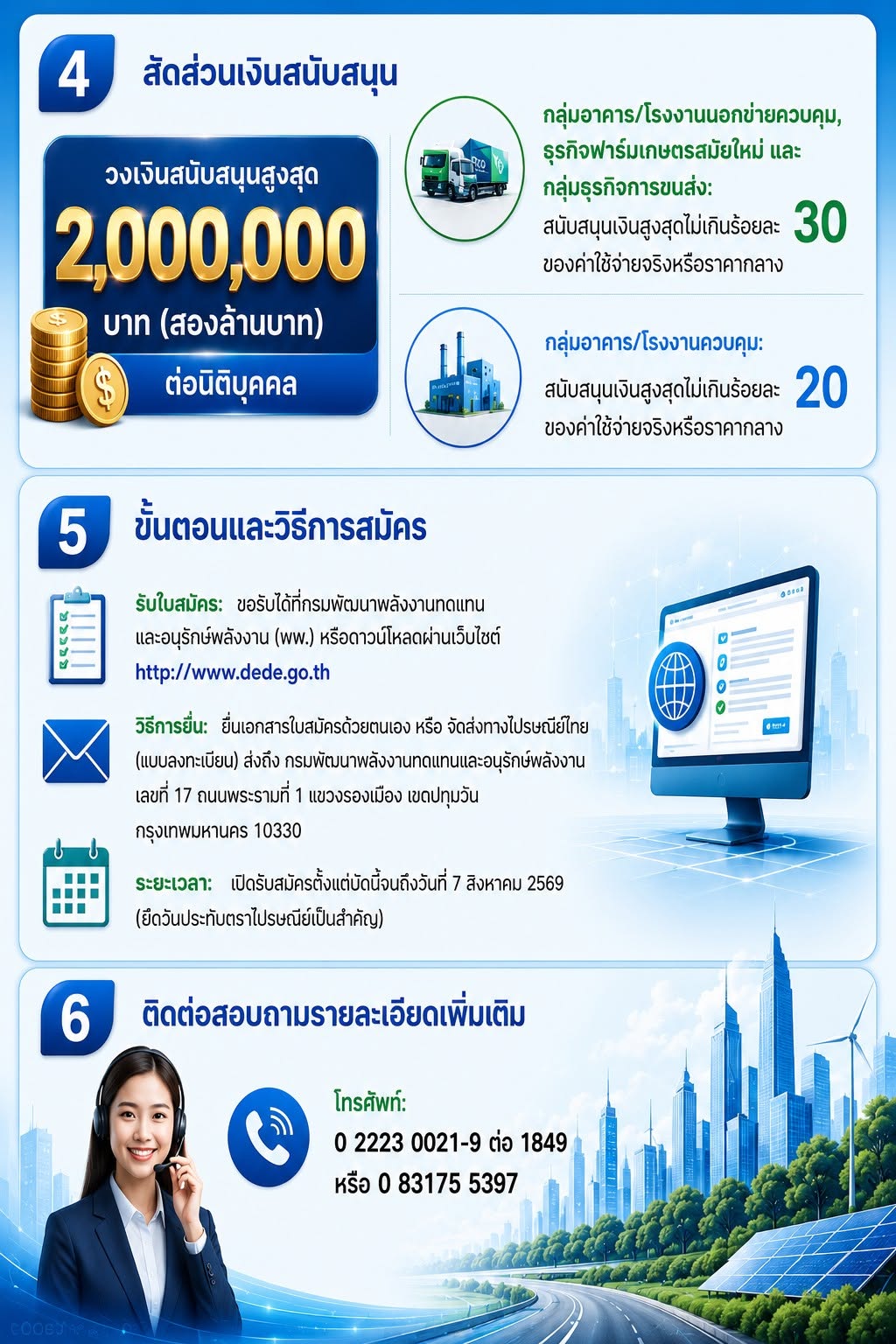 4
สัดส่วนเงินสนับสนุน

วงเงินสนับสนุนสูงสุด
2,000,000
บาท (สองล้านบาท)
ต่อนิติบุคคล

กลุ่มอาคาร/โรงงานนอกข่ายควบคุม, ธุรกิจฟาร์มเกษตรสมัยใหม่ และ กลุ่มธุรกิจการขนส่ง:
สนับสนุนเงินสูงสุดไม่เกินร้อยละ 30
ของค่าใช้จ่ายจริงหรือราคากลาง

กลุ่มอาคาร/โรงงานควบคุม:
สนับสนุนเงินสูงสุดไม่เกินร้อยละ 20
ของค่าใช้จ่ายจริงหรือราคากลาง

5
ขั้นตอนและวิธีการสมัคร

รับใบสมัคร: ขอรับได้ที่กรมพัฒนาพลังงานทดแทนและอนุรักษ์พลังงาน (พพ.) หรือดาวน์โหลดผ่านเว็บไซต์
http://www.dede.go.th

วิธีการยื่น: ยื่นเอกสารใบสมัครด้วยตนเอง หรือ จัดส่งทางไปรษณีย์ไทย (แบบลงทะเบียน) ส่งถึง กรมพัฒนาพลังงานทดแทนและอนุรักษ์พลังงาน เลขที่ 17 ถนนพระรามที่ 1 แขวงรองเมือง เขตปทุมวัน กรุงเทพมหานคร 10330

ระยะเวลา: เปิดรับสมัครตั้งแต่บัดนี้จนถึงวันที่ 7 สิงหาคม 2569 (ยึดวันประทับตราไปรษณีย์เป็นสำคัญ)

6
ติดต่อสอบถามรายละเอียดเพิ่มเติม

โทรศัพท์:
0 2223 0021-9 ต่อ 1849
หรือ 0 83175 5397